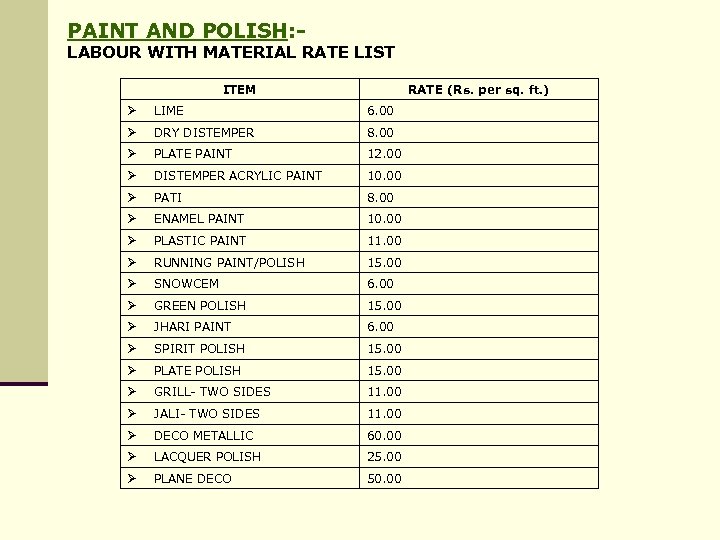 PAINT AND POLISH:-
LABOUR WITH MATERIAL RATE LIST

| ITEM | RATE (Rs. per sq. ft.) |
|---|---|
| ➢ LIME | 6.00 |
| ➢ DRY DISTEMPER | 8.00 |
| ➢ PLATE PAINT | 12.00 |
| ➢ DISTEMPER ACRYLIC PAINT | 10.00 |
| ➢ PATI | 8.00 |
| ➢ ENAMEL PAINT | 10.00 |
| ➢ PLASTIC PAINT | 11.00 |
| ➢ RUNNING PAINT/POLISH | 15.00 |
| ➢ SNOWCEM | 6.00 |
| ➢ GREEN POLISH | 15.00 |
| ➢ JHARI PAINT | 6.00 |
| ➢ SPIRIT POLISH | 15.00 |
| ➢ PLATE POLISH | 15.00 |
| ➢ GRILL- TWO SIDES | 11.00 |
| ➢ JALI- TWO SIDES | 11.00 |
| ➢ DECO METALLIC | 60.00 |
| ➢ LACQUER POLISH | 25.00 |
| ➢ PLANE DECO | 50.00 |